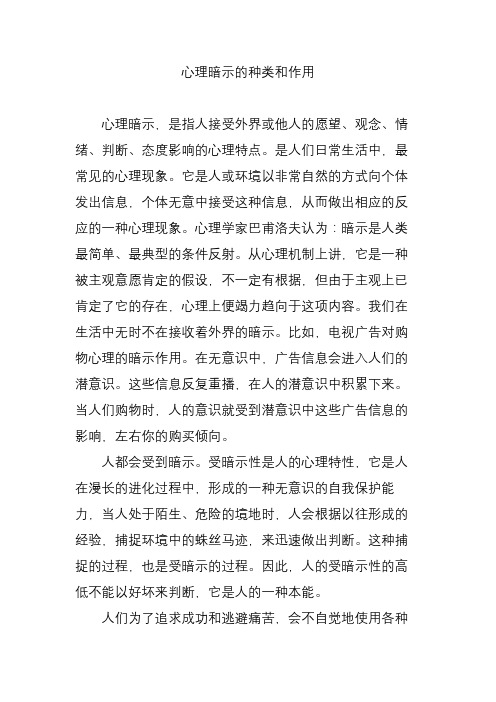 心理暗示的种类和作用

心理暗示，是指人接受外界或他人的愿望、观念、情绪、判断、态度影响的心理特点。是人们日常生活中，最常见的心理现象。它是人或环境以非常自然的方式向个体发出信息，个体无意中接受这种信息，从而做出相应的反应的一种心理现象。心理学家巴甫洛夫认为：暗示是人类最简单、最典型的条件反射。从心理机制上讲，它是一种被主观意愿肯定的假设，不一定有根据，但由于主观上已肯定了它的存在，心理上便竭力趋向于这项内容。我们在生活中无时不在接收着外界的暗示。比如，电视广告对购物心理的暗示作用。在无意识中，广告信息会进入人们的潜意识。这些信息反复重播，在人的潜意识中积累下来。当人们购物时，人的意识就受到潜意识中这些广告信息的影响，左右你的购买倾向。

人都会受到暗示。受暗示性是人的心理特性，它是人在漫长的进化过程中，形成的一种无意识的自我保护能力，当人处于陌生、危险的境地时，人会根据以往形成的经验，捕捉环境中的蛛丝马迹，来迅速做出判断。这种捕捉的过程，也是受暗示的过程。因此，人的受暗示性的高低不能以好坏来判断，它是人的一种本能。

人们为了追求成功和逃避痛苦，会不自觉地使用各种